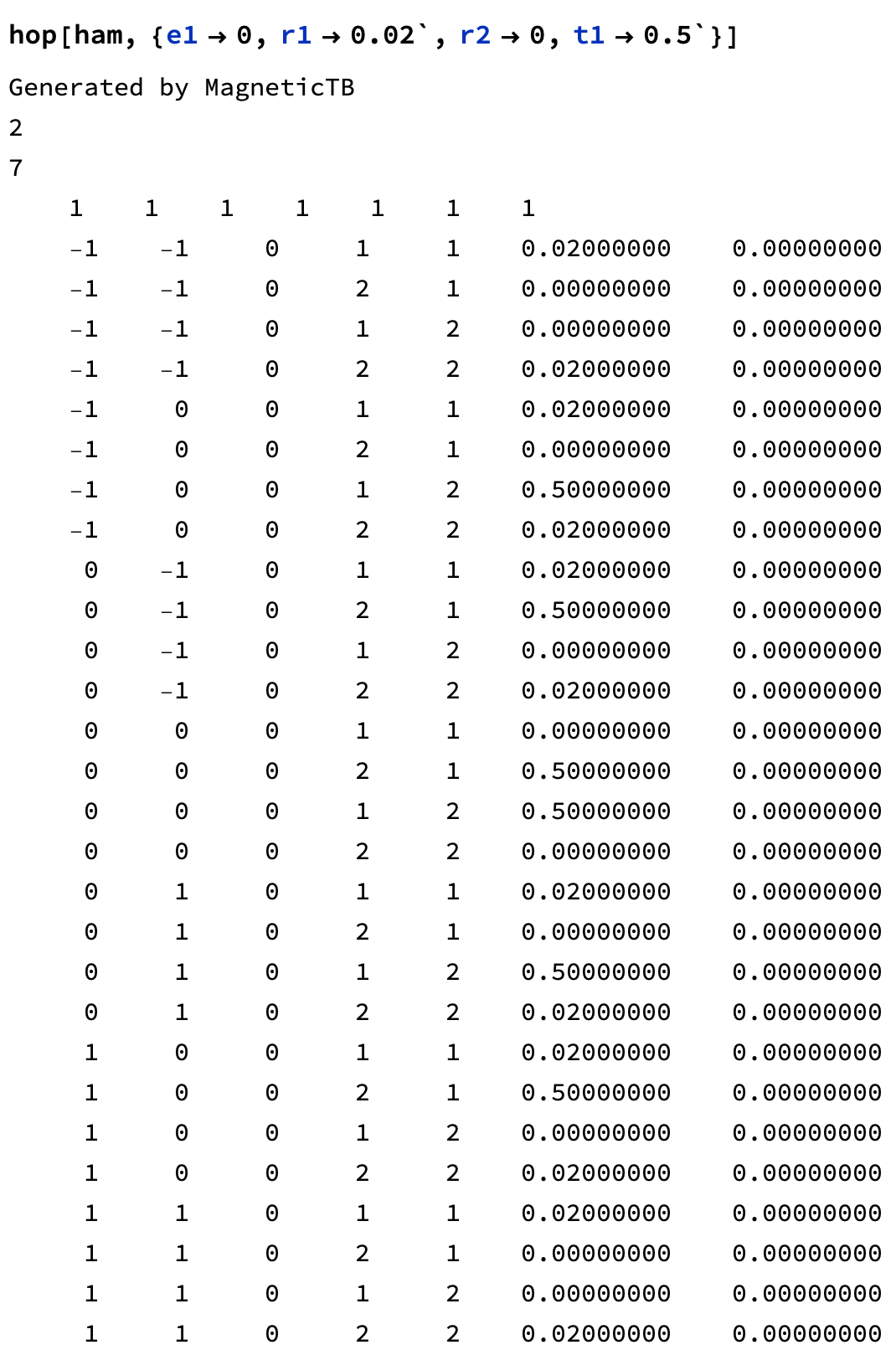 hop[ham, {e1 → 0, r1 → 0.02`, r2 → 0, t1 → 0.5`}]

Generated by MagneticTB
2
7
1 1 1 1 1 1 1

| | | | | | | |
|---|---|---|---|---|---|---|
| -1 | -1 | 0 | 1 | 1 | 0.02000000 | 0.00000000 |
| -1 | -1 | 0 | 2 | 1 | 0.00000000 | 0.00000000 |
| -1 | -1 | 0 | 1 | 2 | 0.00000000 | 0.00000000 |
| -1 | -1 | 0 | 2 | 2 | 0.02000000 | 0.00000000 |
| -1 | 0 | 0 | 1 | 1 | 0.02000000 | 0.00000000 |
| -1 | 0 | 0 | 2 | 1 | 0.00000000 | 0.00000000 |
| -1 | 0 | 0 | 1 | 2 | 0.50000000 | 0.00000000 |
| -1 | 0 | 0 | 2 | 2 | 0.02000000 | 0.00000000 |
| 0 | -1 | 0 | 1 | 1 | 0.02000000 | 0.00000000 |
| 0 | -1 | 0 | 2 | 1 | 0.50000000 | 0.00000000 |
| 0 | -1 | 0 | 1 | 2 | 0.00000000 | 0.00000000 |
| 0 | -1 | 0 | 2 | 2 | 0.02000000 | 0.00000000 |
| 0 | 0 | 0 | 1 | 1 | 0.00000000 | 0.00000000 |
| 0 | 0 | 0 | 2 | 1 | 0.50000000 | 0.00000000 |
| 0 | 0 | 0 | 1 | 2 | 0.50000000 | 0.00000000 |
| 0 | 0 | 0 | 2 | 2 | 0.00000000 | 0.00000000 |
| 0 | 1 | 0 | 1 | 1 | 0.02000000 | 0.00000000 |
| 0 | 1 | 0 | 2 | 1 | 0.00000000 | 0.00000000 |
| 0 | 1 | 0 | 1 | 2 | 0.50000000 | 0.00000000 |
| 0 | 1 | 0 | 2 | 2 | 0.02000000 | 0.00000000 |
| 1 | 0 | 0 | 1 | 1 | 0.02000000 | 0.00000000 |
| 1 | 0 | 0 | 2 | 1 | 0.50000000 | 0.00000000 |
| 1 | 0 | 0 | 1 | 2 | 0.00000000 | 0.00000000 |
| 1 | 0 | 0 | 2 | 2 | 0.02000000 | 0.00000000 |
| 1 | 1 | 0 | 1 | 1 | 0.02000000 | 0.00000000 |
| 1 | 1 | 0 | 2 | 1 | 0.00000000 | 0.00000000 |
| 1 | 1 | 0 | 1 | 2 | 0.00000000 | 0.00000000 |
| 1 | 1 | 0 | 2 | 2 | 0.02000000 | 0.00000000 |